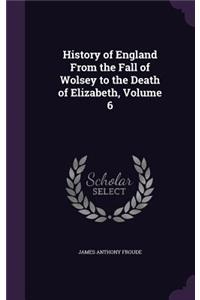 History of England From the Fall of Wolsey to the Death of Elizabeth, Volume 6

Scholar SELECT

JAMES ANTHONY FROUDE